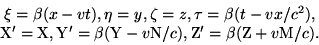 $\xi = \beta(x - vt), \eta = y, \zeta = z, \tau = \beta(t - vx/c^2),$
$\mathrm{X}' = \mathrm{X}, \mathrm{Y}' = \beta(\mathrm{Y} - v\mathrm{N}/c), \mathrm{Z}' = \beta(\mathrm{Z} + v\mathrm{M}/c).$